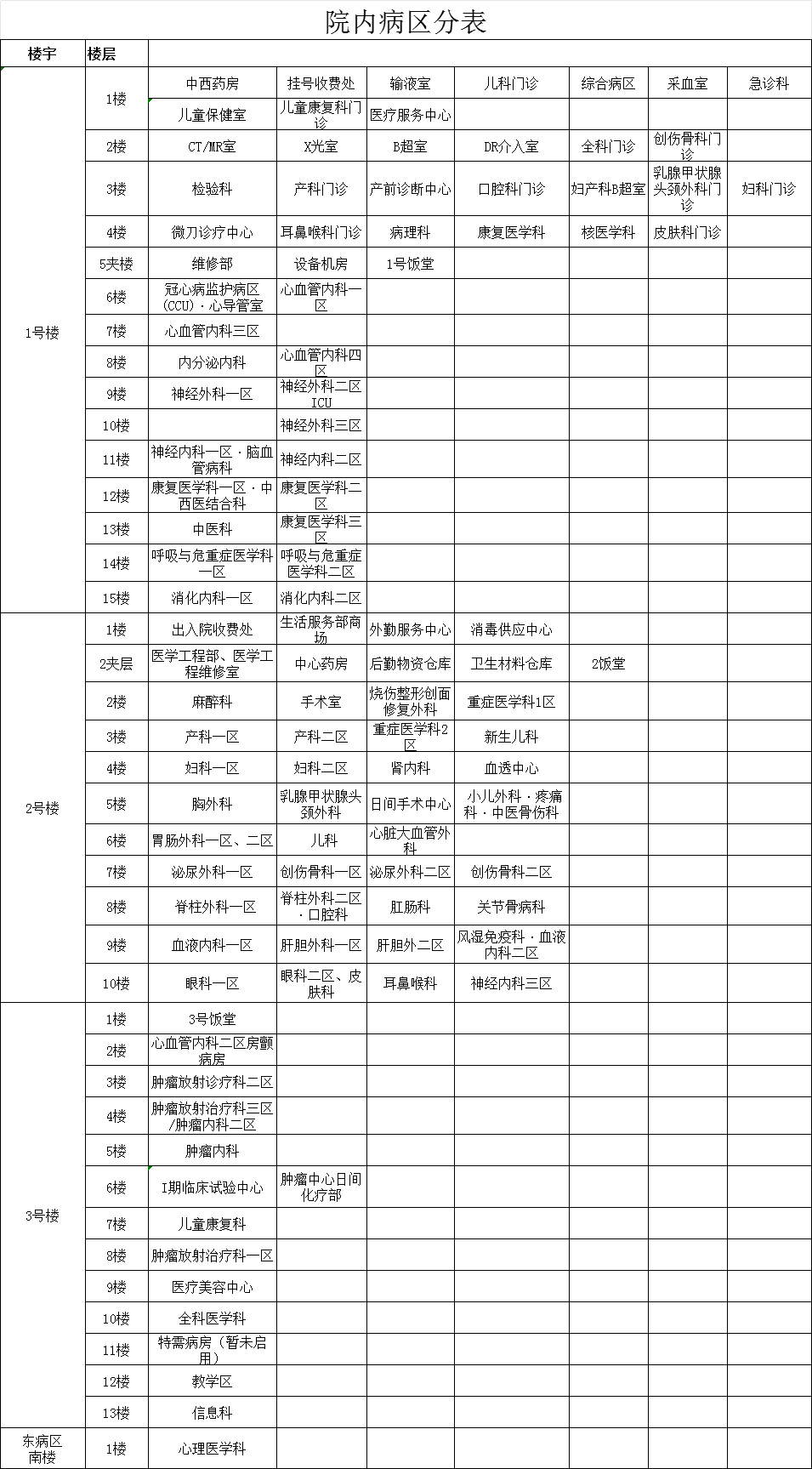 院内病区分表

| 楼宇 | 楼层 | | | | | | | |
|---|---|---|---|---|---|---|---|---|
| 1号楼 | 1楼 | 中西药房 | 挂号收费处 | 输液室 | 儿科门诊 | 综合病区 | 采血室 | 急诊科 |
| | | 儿童保健室 | 儿童康复科门诊 | 医疗服务中心 | | | | |
| | 2楼 | CT/MR室 | X光室 | B超室 | DR介入室 | 全科门诊 | 创伤骨科门诊 | |
| | 3楼 | 检验科 | 产科门诊 | 产前诊断中心 | 口腔科门诊 | 妇产科B超室 | 乳腺甲状腺头颈外科门诊 | 妇科门诊 |
| | 4楼 | 微刀诊疗中心 | 耳鼻喉科门诊 | 病理科 | 康复医学科 | 核医学科 | 皮肤科门诊 | |
| | 5夹楼 | 维修部 | 设备机房 | 1号饭堂 | | | | |
| | 6楼 | 冠心病监护病区（CCU）·心导管室 | 心血管内科一区 | | | | | |
| | 7楼 | 心血管内科三区 | | | | | | |
| | 8楼 | 内分泌内科 | 心血管内科四区 | | | | | |
| | 9楼 | 神经外科一区 | 神经外科二区ICU | | | | | |
| | 10楼 | | 神经外科三区 | | | | | |
| | 11楼 | 神经内科一区·脑血管病科 | 神经内科二区 | | | | | |
| | 12楼 | 康复医学科一区·中西医结合科 | 康复医学科二区 | | | | | |
| | 13楼 | 中医科 | 康复医学科三区 | | | | | |
| | 14楼 | 呼吸与危重症医学科一区 | 呼吸与危重症医学科二区 | | | | | |
| | 15楼 | 消化内科一区 | 消化内科二区 | | | | | |
| 2号楼 | 1楼 | 出入院收费处 | 生活服务部商场 | 外勤服务中心 | 消毒供应中心 | | | |
| | 2夹层 | 医学工程部、医学工程维修室 | 中心药房 | 后勤物资仓库 | 卫生材料仓库 | 2饭堂 | | |
| | 2楼 | 麻醉科 | 手术室 | 烧伤整形创面修复外科 | 重症医学科1区 | | | |
| | 3楼 | 产科一区 | 产科二区 | 重症医学科2区 | 新生儿科 | | | |
| | 4楼 | 妇科一区 | 妇科二区 | 肾内科 | 血透中心 | | | |
| | 5楼 | 胸外科 | 乳腺甲状腺头颈外科 | 日间手术中心 | 小儿外科·疼痛科·中医骨伤科 | | | |
| | 6楼 | 胃肠外科一区、二区 | 儿科 | 心脏大血管外科 | | | | |
| | 7楼 | 泌尿外科一区 | 创伤骨科一区 | 泌尿外科二区 | 创伤骨科二区 | | | |
| | 8楼 | 脊柱外科一区 | 脊柱外科二区·口腔科 | 肛肠科 | 关节骨病科 | | | |
| | 9楼 | 血液内科一区 | 肝胆外科一区 | 肝胆外二区 | 风湿免疫科·血液内科二区 | | | |
| | 10楼 | 眼科一区 | 眼科二区、皮肤科 | 耳鼻喉科 | 神经内科三区 | | | |
| 3号楼 | 1楼 | 3号饭堂 | | | | | | |
| | 2楼 | 心血管内科二区房颤病房 | | | | | | |
| | 3楼 | 肿瘤放射诊疗科二区 | | | | | | |
| | 4楼 | 肿瘤放射治疗科三区/肿瘤内科二区 | | | | | | |
| | 5楼 | 肿瘤内科 | | | | | | |
| | 6楼 | I期临床试验中心 | 肿瘤中心日间化疗部 | | | | | |
| | 7楼 | 儿童康复科 | | | | | | |
| | 8楼 | 肿瘤放射治疗科一区 | | | | | | |
| | 9楼 | 医疗美容中心 | | | | | | |
| | 10楼 | 全科医学科 | | | | | | |
| | 11楼 | 特需病房（暂未启用） | | | | | | |
| | 12楼 | 教学区 | | | | | | |
| | 13楼 | 信息科 | | | | | | |
| 东病区南楼 | 1楼 | 心理医学科 | | | | | | |